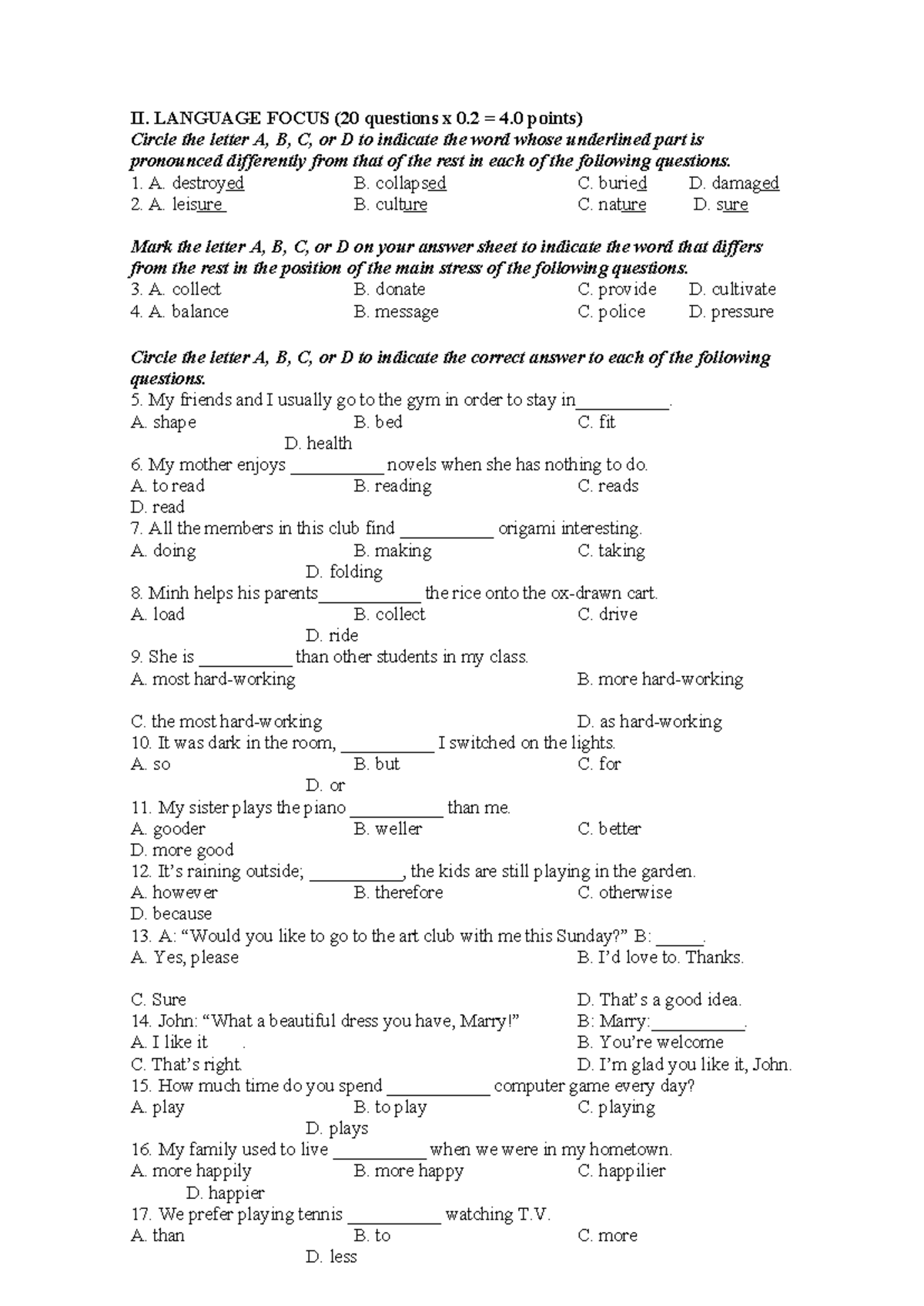 II. LANGUAGE FOCUS (20 questions x 0.2 = 4.0 points)
Circle the letter A, B, C, or D to indicate the word whose underlined part is pronounced differently from that of the rest in each of the following questions.
1. A. destroyed B. collapsed C. buried D. damaged
2. A. leisure B. culture C. nature D. sure

Mark the letter A, B, C, or D on your answer sheet to indicate the word that differs from the rest in the position of the main stress of the following questions.
3. A. collect B. donate C. provide D. cultivate
4. A. balance B. message C. police D. pressure

Circle the letter A, B, C, or D to indicate the correct answer to each of the following questions.
5. My friends and I usually go to the gym in order to stay in____.
A. shape B. bed C. fit D. health
6. My mother enjoys ____ novels when she has nothing to do.
A. to read B. reading C. reads D. read
7. All the members in this club find ____ origami interesting.
A. doing B. making C. taking D. folding
8. Minh helps his parents____ the rice onto the ox-drawn cart.
A. load B. collect C. drive D. ride
9. She is ____ than other students in my class.
A. most hard-working B. more hard-working
C. the most hard-working D. as hard-working
10. It was dark in the room, ____ I switched on the lights.
A. so B. but C. for D. or
11. My sister plays the piano ____ than me.
A. gooder B. weller C. better D. more good
12. It's raining outside; ____, the kids are still playing in the garden.
A. however B. therefore C. otherwise D. because
13. A: "Would you like to go to the art club with me this Sunday?" B: ____.
A. Yes, please B. I'd love to. Thanks.
C. Sure D. That's a good idea.
14. John: "What a beautiful dress you have, Marry!" B: Marry:____.
A. I like it . B. You're welcome
C. That's right. D. I'm glad you like it, John.
15. How much time do you spend ____ computer game every day?
A. play B. to play C. playing D. plays
16. My family used to live ____ when we were in my hometown.
A. more happily B. more happy C. happilier D. happier
17. We prefer playing tennis ____ watching T.V.
A. than B. to C. more D. less